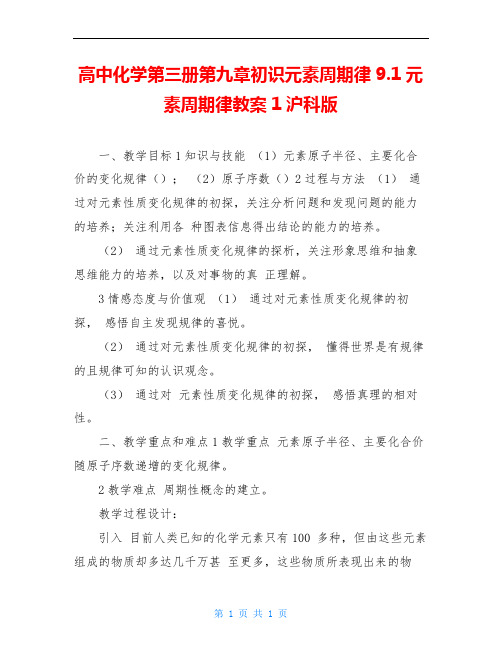 高中化学第三册第九章初识元素周期律 9.1 元素周期律教案 1 沪科版

一、教学目标 1 知识与技能 （1）元素原子半径、主要化合价的变化规律（）； （2）原子序数（）2 过程与方法 （1） 通过对元素性质变化规律的初探，关注分析问题和发现问题的能力的培养；关注利用各 种图表信息得出结论的能力的培养。

（2） 通过元素性质变化规律的探析，关注形象思维和抽象思维能力的培养，以及对事物的真 正理解。

3 情感态度与价值观 （1） 通过对元素性质变化规律的初探， 感悟自主发现规律的喜悦。

（2） 通过对元素性质变化规律的初探， 懂得世界是有规律的且规律可知的认识观念。

（3） 通过对 元素性质变化规律的初探， 感悟真理的相对性。

二、教学重点和难点 1 教学重点 元素原子半径、主要化合价随原子序数递增的变化规律。

2 教学难点 周期性概念的建立。

教学过程设计：

引入 目前人类已知的化学元素只有 100 多种，但由这些元素组成的物质却多达几千万甚 至更多，这些物质所表现出来的物

第 1 页 共 1 页